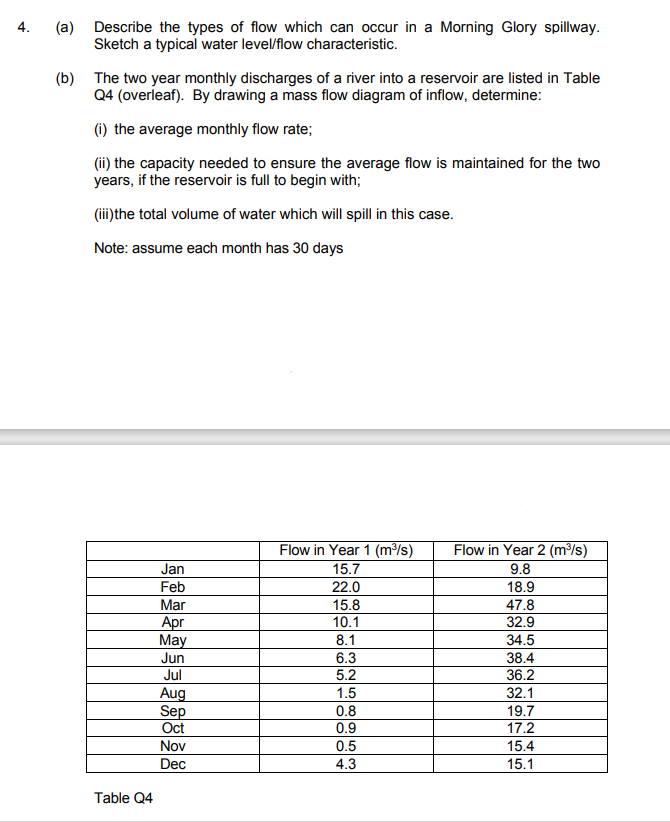 4. (a) Describe the types of flow which can occur in a Morning Glory spillway. Sketch a typical water level/flow characteristic.

(b) The two year monthly discharges of a river into a reservoir are listed in Table Q4 (overleaf). By drawing a mass flow diagram of inflow, determine:

(i) the average monthly flow rate;

(ii) the capacity needed to ensure the average flow is maintained for the two years, if the reservoir is full to begin with;

(iii)the total volume of water which will spill in this case.

Note: assume each month has 30 days

| | Flow in Year 1 ($m^3/s$) | Flow in Year 2 ($m^3/s$) |
|---|---|---|
| Jan | 15.7 | 9.8 |
| Feb | 22.0 | 18.9 |
| Mar | 15.8 | 47.8 |
| Apr | 10.1 | 32.9 |
| May | 8.1 | 34.5 |
| Jun | 6.3 | 38.4 |
| Jul | 5.2 | 36.2 |
| Aug | 1.5 | 32.1 |
| Sep | 0.8 | 19.7 |
| Oct | 0.9 | 17.2 |
| Nov | 0.5 | 15.4 |
| Dec | 4.3 | 15.1 |

Table Q4